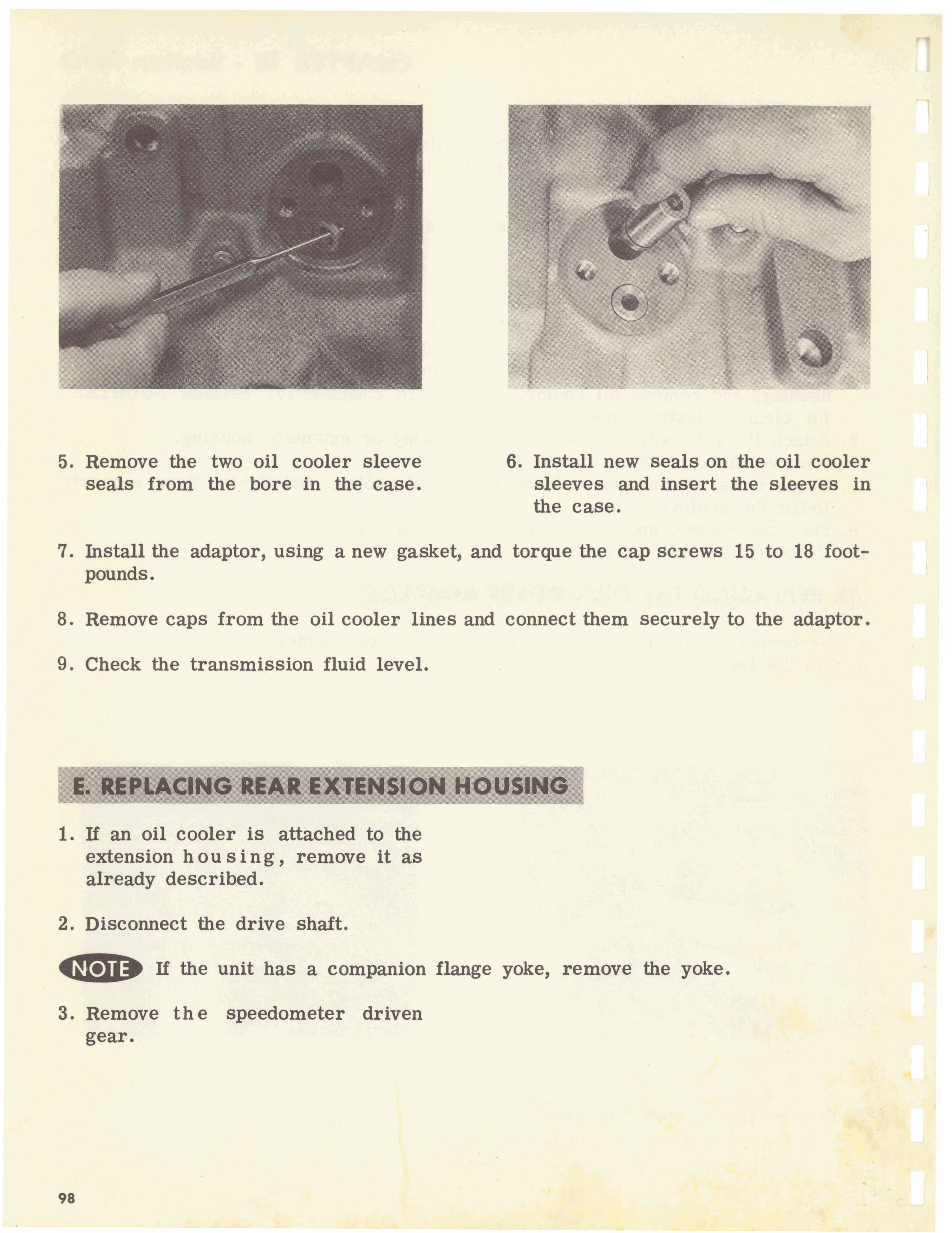 5. Remove the two oil cooler sleeve seals from the bore in the case.

6. Install new seals on the oil cooler sleeves and insert the sleeves in the case.

7. Install the adaptor, using a new gasket, and torque the cap screws 15 to 18 foot-pounds.

8. Remove caps from the oil cooler lines and connect them securely to the adaptor.

9. Check the transmission fluid level.

E. REPLACING REAR EXTENSION HOUSING

1. If an oil cooler is attached to the extension housing, remove it as already described.

2. Disconnect the drive shaft.

NOTE If the unit has a companion flange yoke, remove the yoke.

3. Remove the speedometer driven gear.

98